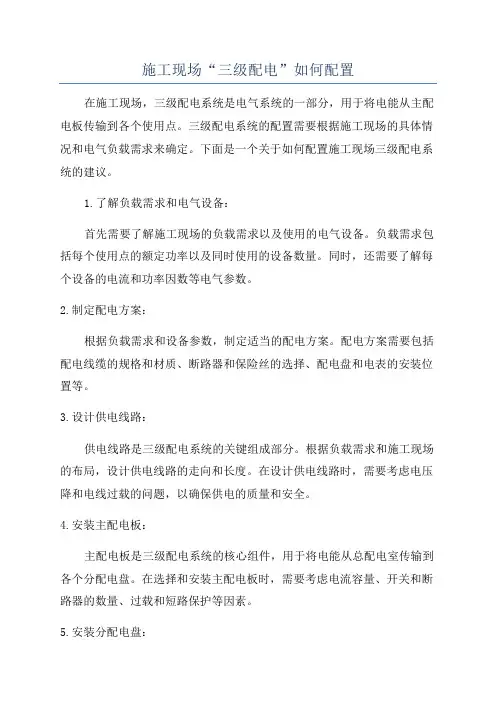 施工现场“三级配电”如何配置

在施工现场，三级配电系统是电气系统的一部分，用于将电能从主配电板传输到各个使用点。三级配电系统的配置需要根据施工现场的具体情况和电气负载需求来确定。下面是一个关于如何配置施工现场三级配电系统的建议。

1.了解负载需求和电气设备：

首先需要了解施工现场的负载需求以及使用的电气设备。负载需求包括每个使用点的额定功率以及同时使用的设备数量。同时，还需要了解每个设备的电流和功率因数等电气参数。

2.制定配电方案：

根据负载需求和设备参数，制定适当的配电方案。配电方案需要包括配电线缆的规格和材质、断路器和保险丝的选择、配电盘和电表的安装位置等。

3.设计供电线路：

供电线路是三级配电系统的关键组成部分。根据负载需求和施工现场的布局，设计供电线路的走向和长度。在设计供电线路时，需要考虑电压降和电线过载的问题，以确保供电的质量和安全。

4.安装主配电板：

主配电板是三级配电系统的核心组件，用于将电能从总配电室传输到各个分配电盘。在选择和安装主配电板时，需要考虑电流容量、开关和断路器的数量、过载和短路保护等因素。

5.安装分配电盘：